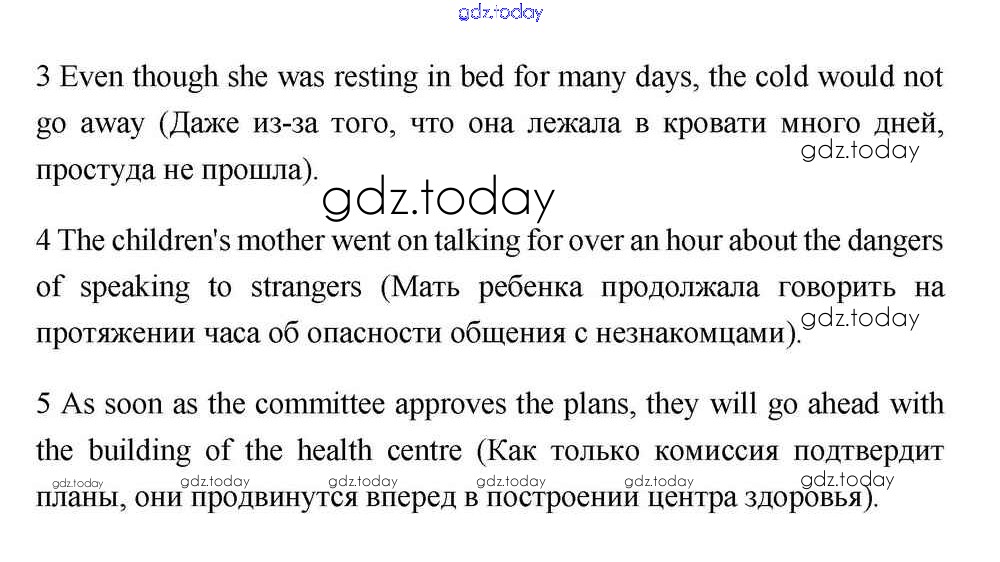 gdz.today

3 Even though she was resting in bed for many days, the cold would not go away (Даже из-за того, что она лежала в кровати много дней, простуда не прошла).

gdz.today

gdz.today

4 The children's mother went on talking for over an hour about the dangers of speaking to strangers (Мать ребенка продолжала говорить на протяжении часа об опасности общения с незнакомцами).

gdz.today

5 As soon as the committee approves the plans, they will go ahead with the building of the health centre (Как только комиссия подтвердит планы, они продвинутся вперед в построении центра здоровья).

gdz.today gdz.today gdz.today gdz.today gdz.today gdz.today